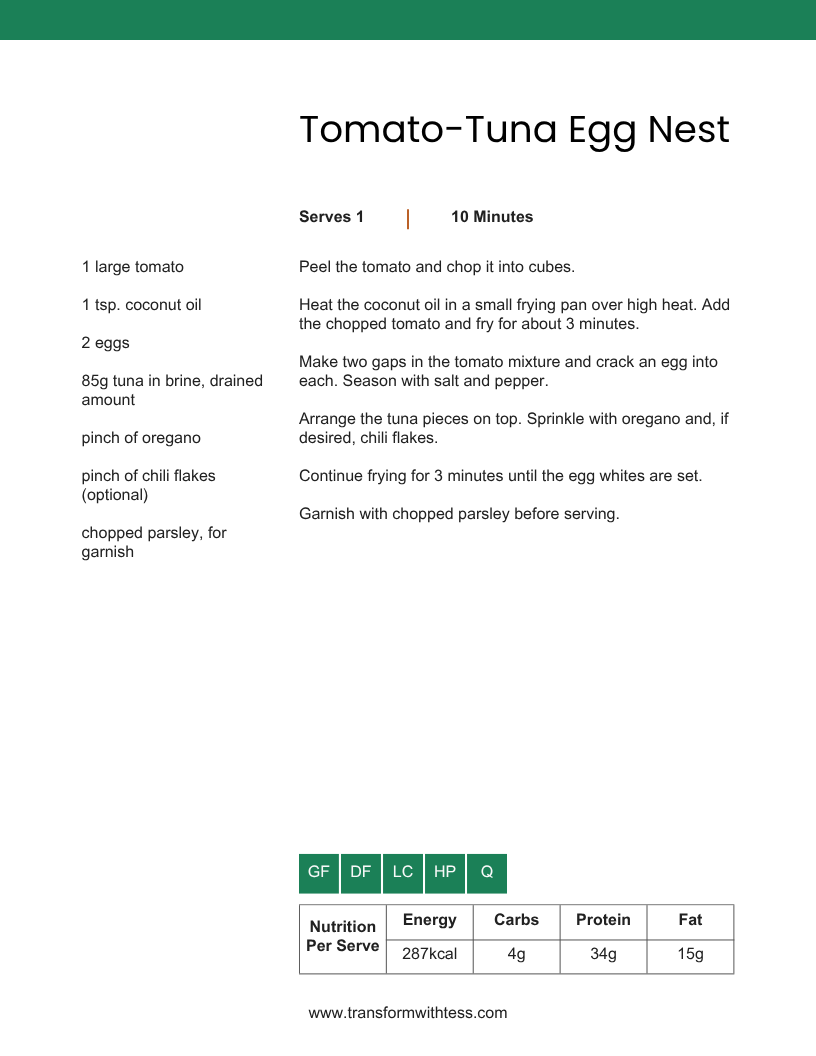 Tomato-Tuna Egg Nest

Serves 1 | 10 Minutes

1 large tomato

1 tsp. coconut oil

2 eggs

85g tuna in brine, drained amount

pinch of oregano

pinch of chili flakes (optional)

chopped parsley, for garnish

Peel the tomato and chop it into cubes.

Heat the coconut oil in a small frying pan over high heat. Add the chopped tomato and fry for about 3 minutes.

Make two gaps in the tomato mixture and crack an egg into each. Season with salt and pepper.

Arrange the tuna pieces on top. Sprinkle with oregano and, if desired, chili flakes.

Continue frying for 3 minutes until the egg whites are set.

Garnish with chopped parsley before serving.

GF DF LC HP Q

| Nutrition Per Serve | Energy | Carbs | Protein | Fat |
|---|---|---|---|---|
| | 287kcal | 4g | 34g | 15g |

www.transformwithtess.com